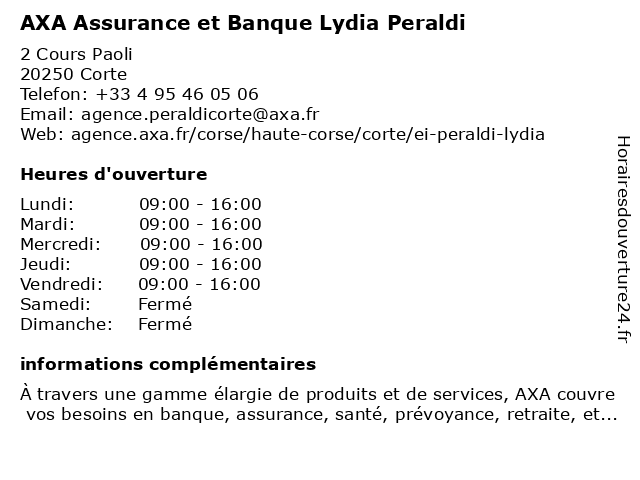 AXA Assurance et Banque Lydia Peraldi

2 Cours Paoli
20250 Corte
Telefon: +33 4 95 46 05 06
Email: agence.peraldicorte@axa.fr
Web: agence.axa.fr/corse/haute-corse/corte/ei-peraldi-lydia

Heures d'ouverture

| | |
|---|---|
| Lundi: | 09:00 - 16:00 |
| Mardi: | 09:00 - 16:00 |
| Mercredi: | 09:00 - 16:00 |
| Jeudi: | 09:00 - 16:00 |
| Vendredi: | 09:00 - 16:00 |
| Samedi: | Fermé |
| Dimanche: | Fermé |

informations complémentaires

À travers une gamme élargie de produits et de services, AXA couvre vos besoins en banque, assurance, santé, prévoyance, retraite, et...

Horairesdouverture24.fr